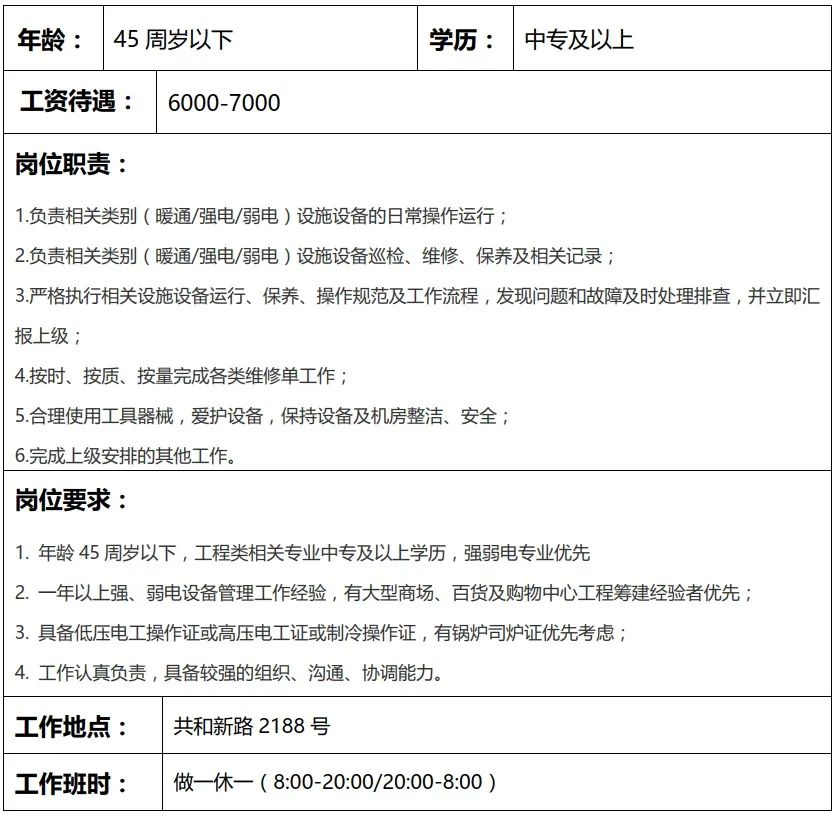 | 年龄： | 45 周岁以下 | 学历： | 中专及以上 |
|---|---|---|---|

| 工资待遇： | 6000-7000 |
|---|---|

岗位职责：

1.负责相关类别（暖通/强电/弱电）设施设备的日常操作运行；

2.负责相关类别（暖通/强电/弱电）设施设备巡检、维修、保养及相关记录；

3.严格执行相关设施设备运行、保养、操作规范及工作流程，发现问题和故障及时处理排查，并立即汇报上级；

4.按时、按质、按量完成各类维修单工作；

5.合理使用工具器械，爱护设备，保持设备及机房整洁、安全；

6.完成上级安排的其他工作。

岗位要求：

1. 年龄 45 周岁以下，工程类相关专业中专及以上学历，强弱电专业优先

2. 一年以上强、弱电设备管理工作经验，有大型商场、百货及购物中心工程筹建经验者优先；

3. 具备低压电工操作证或高压电工证或制冷操作证，有锅炉司炉证优先考虑；

4. 工作认真负责，具备较强的组织、沟通、协调能力。

| 工作地点： | 共和新路 2188 号 |
|---|---|
| 工作班时： | 做一休一（8:00-20:00/20:00-8:00） |